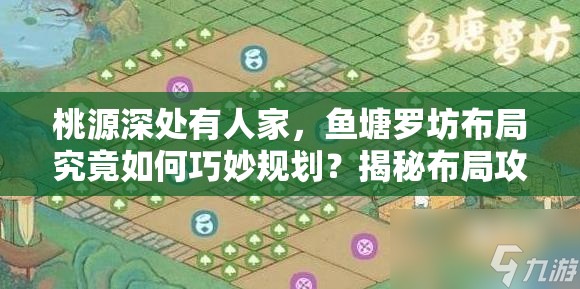 鱼塘萝坊

桃源深处有人家，鱼塘罗坊布局究竟如何巧妙规划？揭秘布局攻

九游